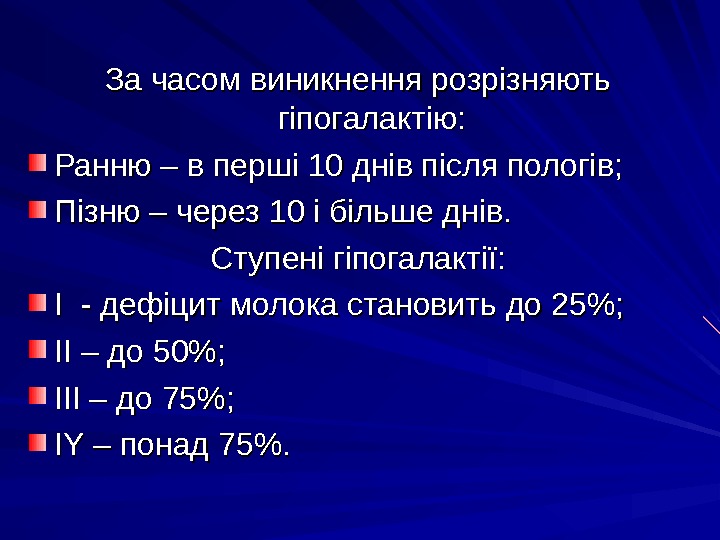 За часом виникнення розрізняють гіпогалактію:

• Ранню – в перші 10 днів після пологів;
• Пізню – через 10 і більше днів.

Ступені гіпогалактії:

• I - дефіцит молока становить до 25%;
• II – до 50%;
• III – до 75%;
• IY – понад 75%.